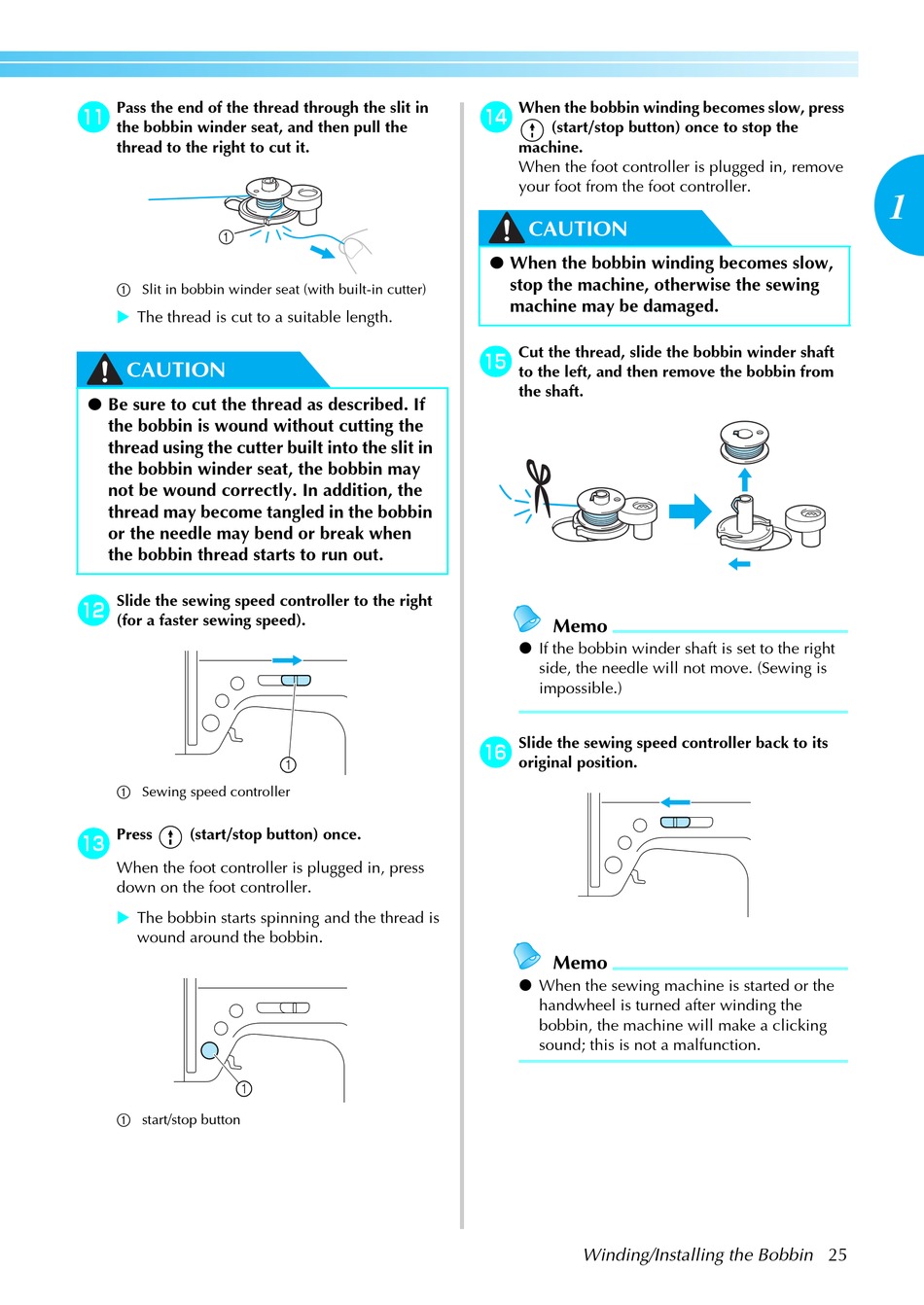 11 Pass the end of the thread through the slit in the bobbin winder seat, and then pull the thread to the right to cut it.

①

① Slit in bobbin winder seat (with built-in cutter)

▶ The thread is cut to a suitable length.

CAUTION

● Be sure to cut the thread as described. If the bobbin is wound without cutting the thread using the cutter built into the slit in the bobbin winder seat, the bobbin may not be wound correctly. In addition, the thread may become tangled in the bobbin or the needle may bend or break when the bobbin thread starts to run out.

12 Slide the sewing speed controller to the right (for a faster sewing speed).

①

① Sewing speed controller

13 Press (start/stop button) once.

When the foot controller is plugged in, press down on the foot controller.

▶ The bobbin starts spinning and the thread is wound around the bobbin.

①

① start/stop button

14 When the bobbin winding becomes slow, press (start/stop button) once to stop the machine.
When the foot controller is plugged in, remove your foot from the foot controller.

CAUTION

● When the bobbin winding becomes slow, stop the machine, otherwise the sewing machine may be damaged.

15 Cut the thread, slide the bobbin winder shaft to the left, and then remove the bobbin from the shaft.

Memo

● If the bobbin winder shaft is set to the right side, the needle will not move. (Sewing is impossible.)

16 Slide the sewing speed controller back to its original position.

Memo

● When the sewing machine is started or the handwheel is turned after winding the bobbin, the machine will make a clicking sound; this is not a malfunction.

1

Winding/Installing the Bobbin 25